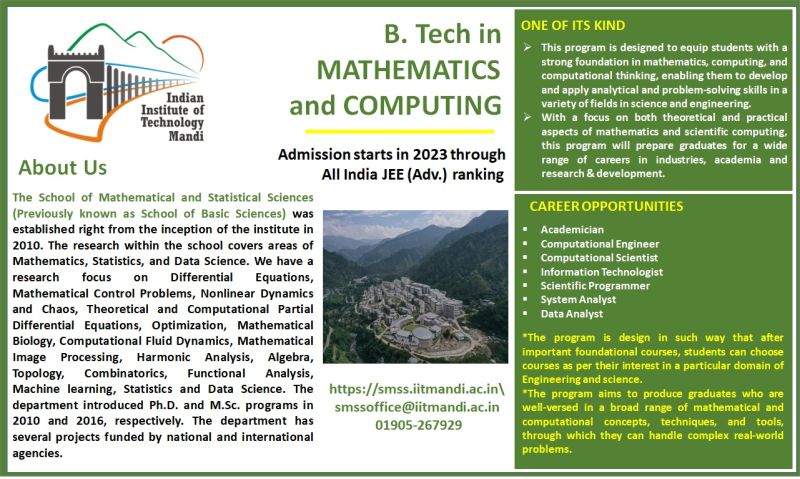 Indian Institute of Technology Mandi

About Us

The School of Mathematical and Statistical Sciences (Previously known as School of Basic Sciences) was established right from the inception of the institute in 2010. The research within the school covers areas of Mathematics, Statistics, and Data Science. We have a research focus on Differential Equations, Mathematical Control Problems, Nonlinear Dynamics and Chaos, Theoretical and Computational Partial Differential Equations, Optimization, Mathematical Biology, Computational Fluid Dynamics, Mathematical Image Processing, Harmonic Analysis, Algebra, Topology, Combinatorics, Functional Analysis, Machine learning, Statistics and Data Science. The department introduced Ph.D. and M.Sc. programs in 2010 and 2016, respectively. The department has several projects funded by national and international agencies.

B. Tech in MATHEMATICS and COMPUTING

Admission starts in 2023 through All India JEE (Adv.) ranking

https://smss.iitmandi.ac.in\
smssoffice@iitmandi.ac.in
01905-267929

ONE OF ITS KIND

➢ This program is designed to equip students with a strong foundation in mathematics, computing, and computational thinking, enabling them to develop and apply analytical and problem-solving skills in a variety of fields in science and engineering.
➢ With a focus on both theoretical and practical aspects of mathematics and scientific computing, this program will prepare graduates for a wide range of careers in industries, academia and research & development.

CAREER OPPORTUNITIES

▪ Academician
▪ Computational Engineer
▪ Computational Scientist
▪ Information Technologist
▪ Scientific Programmer
▪ System Analyst
▪ Data Analyst

*The program is design in such way that after important foundational courses, students can choose courses as per their interest in a particular domain of Engineering and science.
*The program aims to produce graduates who are well-versed in a broad range of mathematical and computational concepts, techniques, and tools, through which they can handle complex real-world problems.